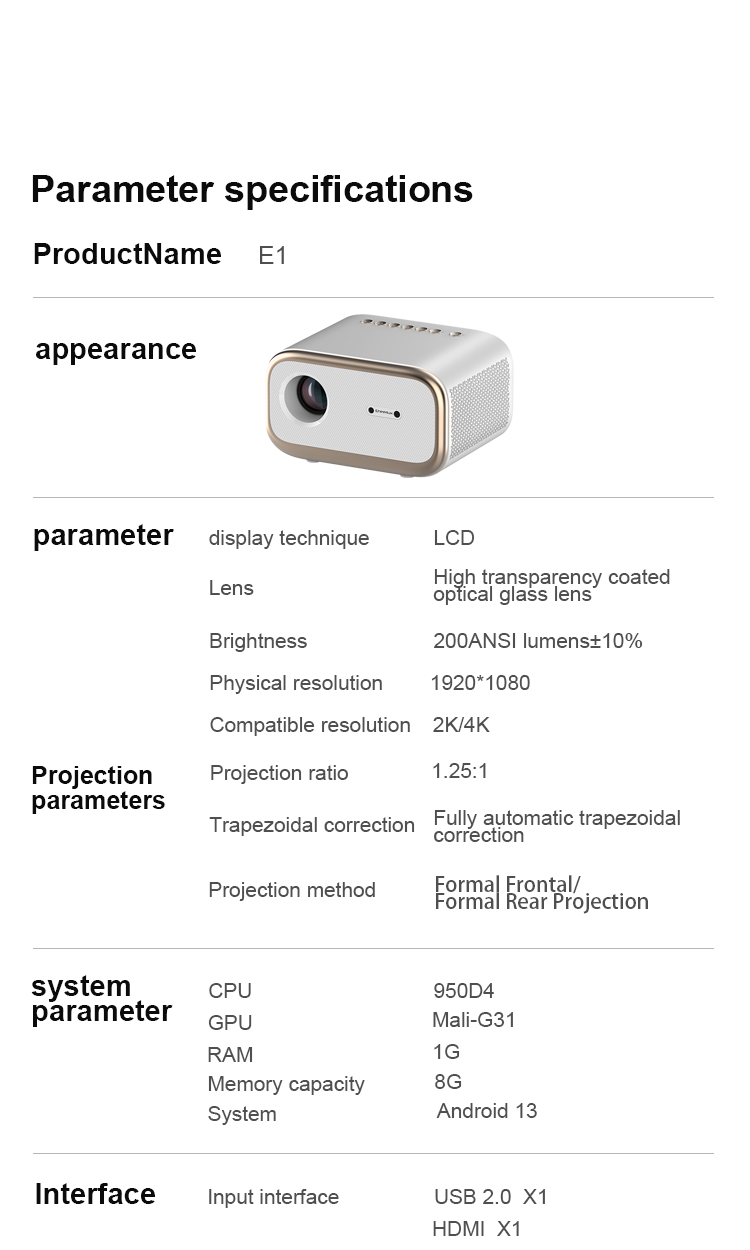 Parameter specifications

ProductName E1

appearance

parameter

display technique LCD

Lens High transparency coated optical glass lens

Brightness 200ANSI lumens±10%

Physical resolution 1920*1080

Compatible resolution 2K/4K

Projection parameters

Projection ratio 1.25:1

Trapezoidal correction Fully automatic trapezoidal correction

Projection method Formal Frontal/ Formal Rear Projection

system parameter

CPU 950D4

GPU Mali-G31

RAM 1G

Memory capacity 8G

System Android 13

Interface

Input interface USB 2.0 X1

HDMI X1